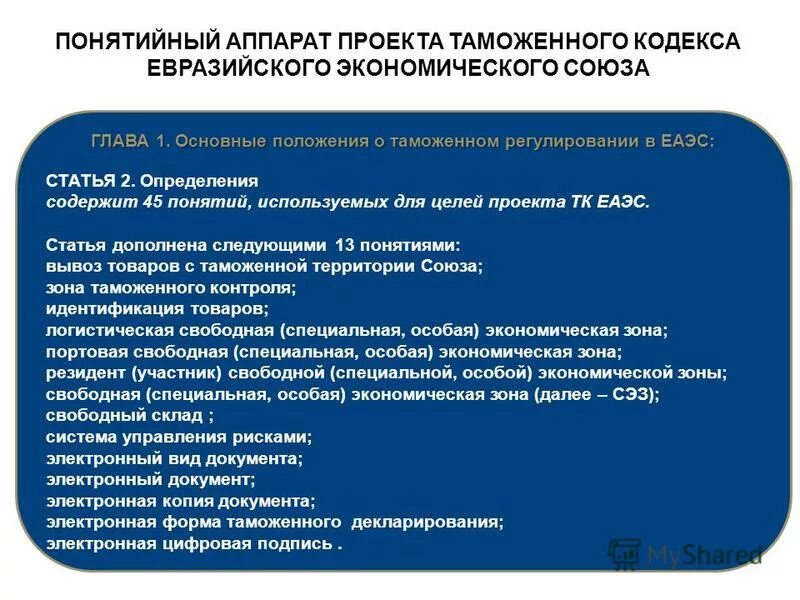 ПОНЯТИЙНЫЙ АППАРАТ ПРОЕКТА ТАМОЖЕННОГО КОДЕКСА ЕВРАЗИЙСКОГО ЭКОНОМИЧЕСКОГО СОЮЗА

ГЛАВА 1. Основные положения о таможенном регулировании в ЕАЭС:

СТАТЬЯ 2. Определения
содержит 45 понятий, используемых для целей проекта ТК ЕАЭС.

Статья дополнена следующими 13 понятиями:
вывоз товаров с таможенной территории Союза;
зона таможенного контроля;
идентификация товаров;
логистическая свободная (специальная, особая) экономическая зона;
портовая свободная (специальная, особая) экономическая зона;
резидент (участник) свободной (специальной, особой) экономической зоны;
свободная (специальная, особая) экономическая зона (далее – СЭЗ);
свободный склад ;
система управления рисками;
электронный вид документа;
электронный документ;
электронная копия документа;
электронная форма таможенного декларирования;
электронная цифровая подпись .

MyShared